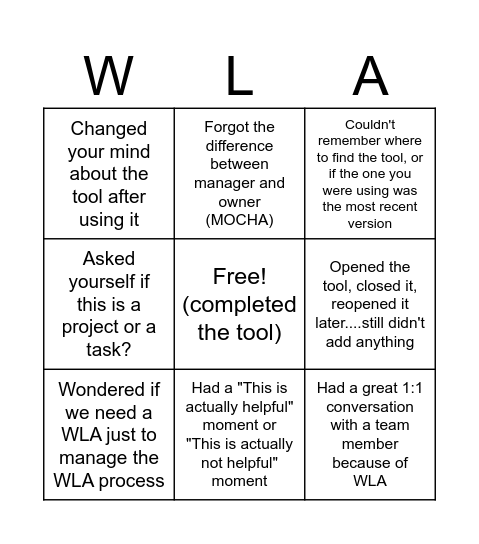 | W | L | A |
|---|---|---|
| Changed your mind about the tool after using it | Forgot the difference between manager and owner (MOCHA) | Couldn't remember where to find the tool, or if the one you were using was the most recent version |
| Asked yourself if this is a project or a task? | Free! (completed the tool) | Opened the tool, closed it, reopened it later....still didn't add anything |
| Wondered if we need a WLA just to manage the WLA process | Had a "This is actually helpful" moment or "This is actually not helpful" moment | Had a great 1:1 conversation with a team member because of WLA |